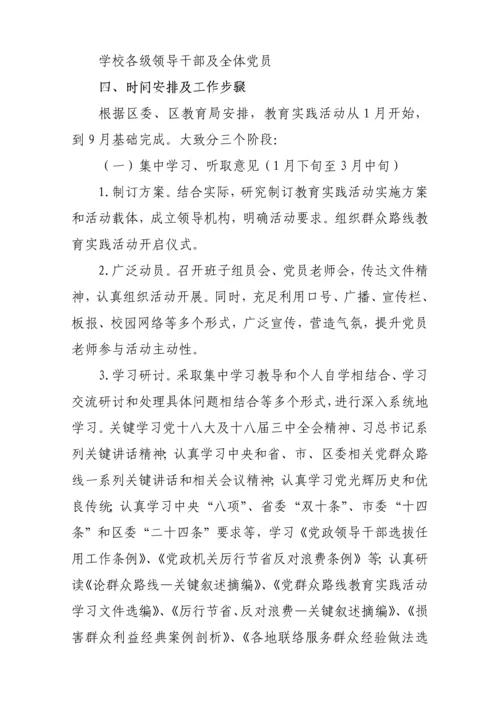 学校各级领导干部及全体党员

四、时间安排及工作步骤

根据区委、区教育局安排，教育实践活动从1月开始，到9月基础完成。大致分三个阶段：

（一）集中学习、听取意见（1月下旬至3月中旬）

1. 制订方案。结合实际，研究制订教育实践活动实施方案和活动载体，成立领导机构，明确活动要求。组织群众路线教育实践活动开启仪式。

2. 广泛动员。召开班子组员会、党员老师会，传达文件精神，认真组织活动开展。同时，充足利用口号、广播、宣传栏、板报、校园网络等多个形式，广泛宣传，营造气氛，提升党员老师参与活动主动性。

3. 学习研讨。采取集中学习教导和个人自学相结合、学习交流研讨和处理具体问题相结合等多个形式，进行深入系统地学习。关键学习党十八大及十八届三中全会精神、习总书记系列关键讲话精神；认真学习中央和省、市、区委相关党群众路线一系列关键讲话和相关会议精神；认真学习党光辉历史和优良传统；认真学习中央“八项”、省委“双十条”、市委“十四条”和区委“二十四条”要求等，学习《党政领导干部选拔任用工作条例》、《党政机关厉行节省反对浪费条例》等；认真研读《论群众路线—关键叙述摘编》、《党群众路线教育实践活动学习文件选编》、《厉行节省、反对浪费—关键叙述摘编》、《损害群众利益经典案例剖析》、《各地联络服务群众经验做法选